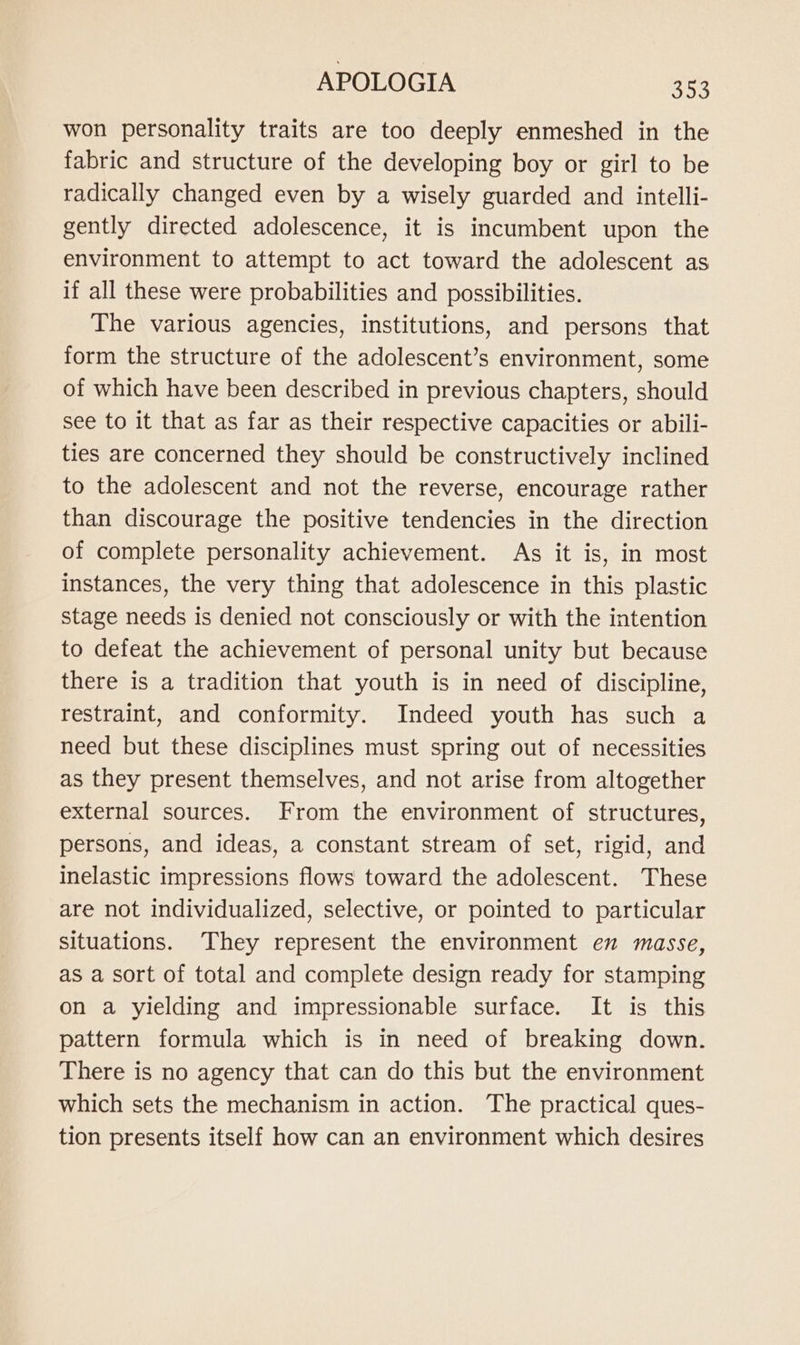 APOLOGIA 353

won personality traits are too deeply enmeshed in the fabric and structure of the developing boy or girl to be radically changed even by a wisely guarded and intelligently directed adolescence, it is incumbent upon the environment to attempt to act toward the adolescent as if all these were probabilities and possibilities.

The various agencies, institutions, and persons that form the structure of the adolescent's environment, some of which have been described in previous chapters, should see to it that as far as their respective capacities or abilities are concerned they should be constructively inclined to the adolescent and not the reverse, encourage rather than discourage the positive tendencies in the direction of complete personality achievement. As it is, in most instances, the very thing that adolescence in this plastic stage needs is denied not consciously or with the intention to defeat the achievement of personal unity but because there is a tradition that youth is in need of discipline, restraint, and conformity. Indeed youth has such a need but these disciplines must spring out of necessities as they present themselves, and not arise from altogether external sources. From the environment of structures, persons, and ideas, a constant stream of set, rigid, and inelastic impressions flows toward the adolescent. These are not individualized, selective, or pointed to particular situations. They represent the environment en masse, as a sort of total and complete design ready for stamping on a yielding and impressionable surface. It is this pattern formula which is in need of breaking down. There is no agency that can do this but the environment which sets the mechanism in action. The practical question presents itself how can an environment which desires